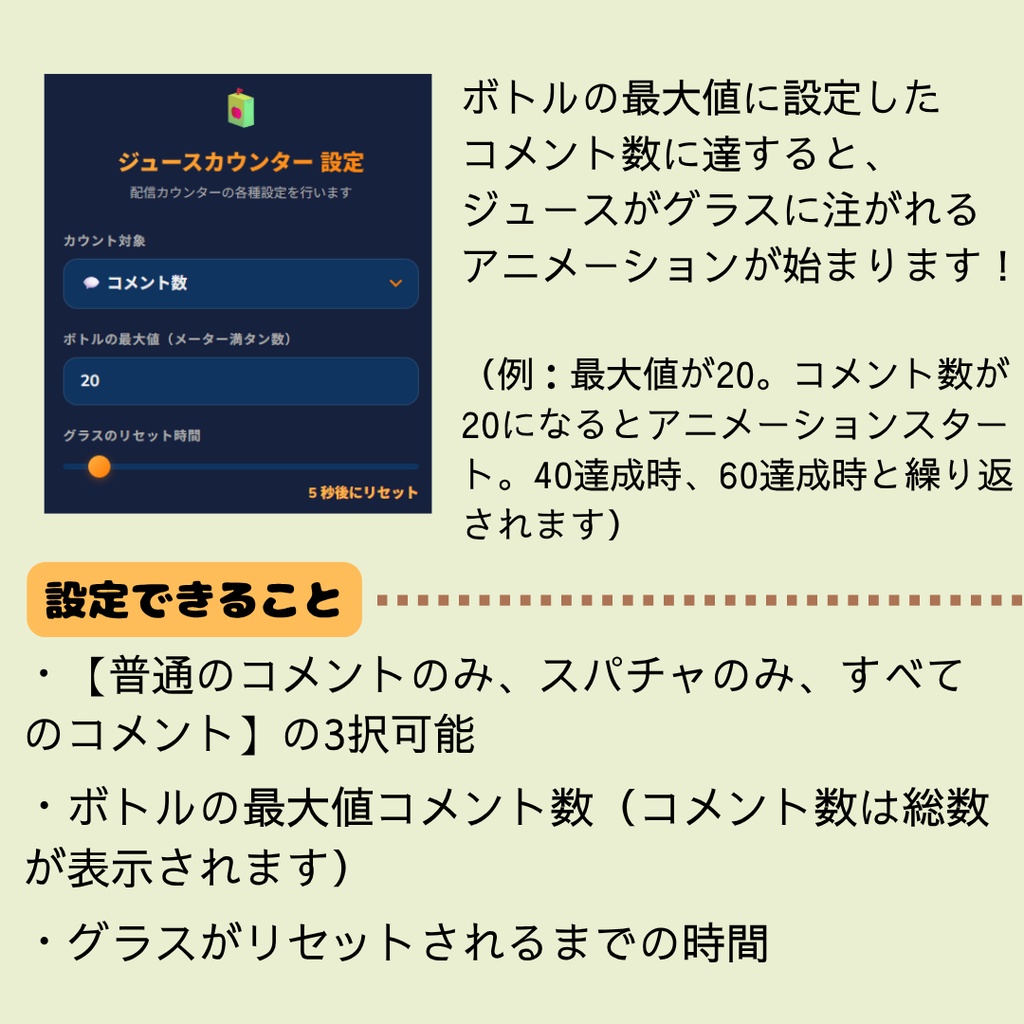 ジュースカウンター 設定
配信カウンターの各種設定を行います

カウント対象
コメント数

ボトルの最大値（メーター満タン数）
20

グラスのリセット時間
5 秒後にリセット

ボトルの最大値に設定したコメント数に達すると、ジュースがグラスに注がれるアニメーションが始まります！

（例：最大値が20。コメント数が20になるとアニメーションスタート。40達成時、60達成時と繰り返されます）

設定できること

・【普通のコメントのみ、スパチャのみ、すべてのコメント】の3択可能

・ボトルの最大値コメント数（コメント数は総数が表示されます）

・グラスがリセットされるまでの時間